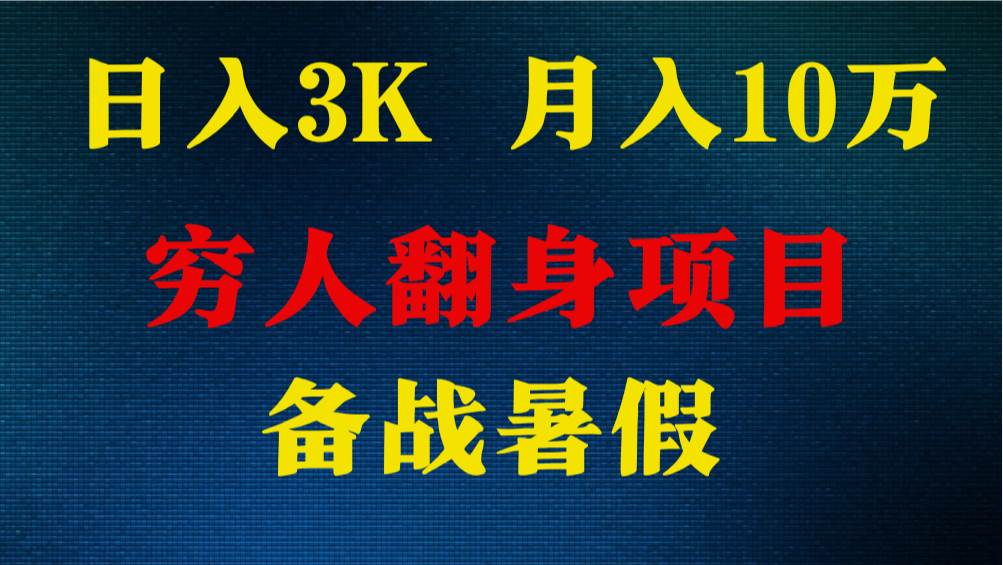 日入3K　月入10万

穷人翻身项目

备战暑假